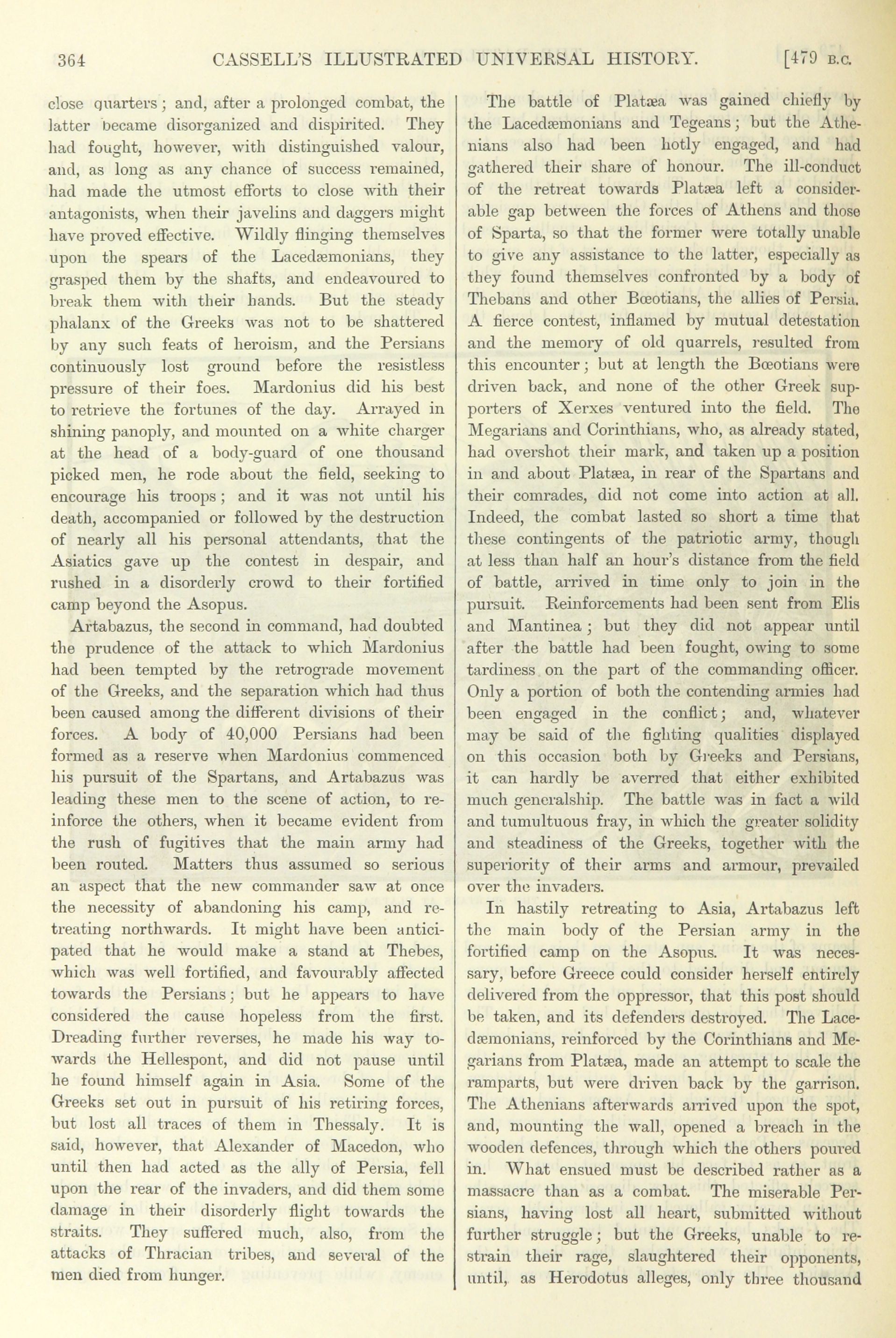 364 CASSELL'S ILLUSTRATED UNIVERSAL HISTORY. [479 B.C.

close quarters; and, after a prolonged combat, the latter became disorganized and dispirited. They had fought, however, with distinguished valour, and, as long as any chance of success remained, had made the utmost efforts to close with their antagonists, when their javelins and daggers might have proved effective. Wildly flinging themselves upon the spears of the Lacedæmonians, they grasped them by the shafts, and endeavoured to break them with their hands. But the steady phalanx of the Greeks was not to be shattered by any such feats of heroism, and the Persians continuously lost ground before the resistless pressure of their foes. Mardonius did his best to retrieve the fortunes of the day. Arrayed in shining panoply, and mounted on a white charger at the head of a body-guard of one thousand picked men, he rode about the field, seeking to encourage his troops; and it was not until his death, accompanied or followed by the destruction of nearly all his personal attendants, that the Asiatics gave up the contest in despair, and rushed in a disorderly crowd to their fortified camp beyond the Asopus.

Artabazus, the second in command, had doubted the prudence of the attack to which Mardonius had been tempted by the retrograde movement of the Greeks, and the separation which had thus been caused among the different divisions of their forces. A body of 40,000 Persians had been formed as a reserve when Mardonius commenced his pursuit of the Spartans, and Artabazus was leading these men to the scene of action, to reinforce the others, when it became evident from the rush of fugitives that the main army had been routed. Matters thus assumed so serious an aspect that the new commander saw at once the necessity of abandoning his camp, and retreating northwards. It might have been anticipated that he would make a stand at Thebes, which was well fortified, and favourably affected towards the Persians; but he appears to have considered the cause hopeless from the first. Dreading further reverses, he made his way towards the Hellespont, and did not pause until he found himself again in Asia. Some of the Greeks set out in pursuit of his retiring forces, but lost all traces of them in Thessaly. It is said, however, that Alexander of Macedon, who until then had acted as the ally of Persia, fell upon the rear of the invaders, and did them some damage in their disorderly flight towards the straits. They suffered much, also, from the attacks of Thracian tribes, and several of the men died from hunger.

The battle of Platæa was gained chiefly by the Lacedæmonians and Tegeans; but the Athenians also had been hotly engaged, and had gathered their share of honour. The ill-conduct of the retreat towards Platæa left a considerable gap between the forces of Athens and those of Sparta, so that the former were totally unable to give any assistance to the latter, especially as they found themselves confronted by a body of Thebans and other Bœotians, the allies of Persia. A fierce contest, inflamed by mutual detestation and the memory of old quarrels, resulted from this encounter; but at length the Bœotians were driven back, and none of the other Greek supporters of Xerxes ventured into the field. The Megarians and Corinthians, who, as already stated, had overshot their mark, and taken up a position in and about Platæa, in rear of the Spartans and their comrades, did not come into action at all. Indeed, the combat lasted so short a time that these contingents of the patriotic army, though at less than half an hour's distance from the field of battle, arrived in time only to join in the pursuit. Reinforcements had been sent from Elis and Mantinea; but they did not appear until after the battle had been fought, owing to some tardiness on the part of the commanding officer. Only a portion of both the contending armies had been engaged in the conflict; and, whatever may be said of the fighting qualities displayed on this occasion both by Greeks and Persians, it can hardly be averred that either exhibited much generalship. The battle was in fact a wild and tumultuous fray, in which the greater solidity and steadiness of the Greeks, together with the superiority of their arms and armour, prevailed over the invaders.

In hastily retreating to Asia, Artabazus left the main body of the Persian army in the fortified camp on the Asopus. It was necessary, before Greece could consider herself entirely delivered from the oppressor, that this post should be taken, and its defenders destroyed. The Lacedæmonians, reinforced by the Corinthians and Megarians from Platæa, made an attempt to scale the ramparts, but were driven back by the garrison. The Athenians afterwards arrived upon the spot, and, mounting the wall, opened a breach in the wooden defences, through which the others poured in. What ensued must be described rather as a massacre than as a combat. The miserable Persians, having lost all heart, submitted without further struggle; but the Greeks, unable to restrain their rage, slaughtered their opponents, until, as Herodotus alleges, only three thousand